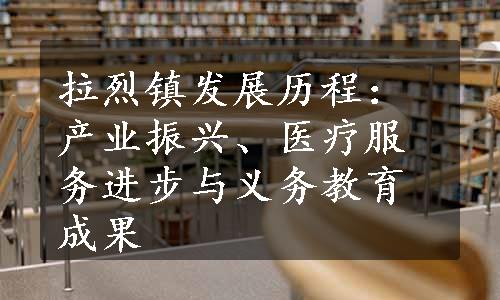 拉烈镇发展历程：产业振兴、医疗服务进步与义务教育成果